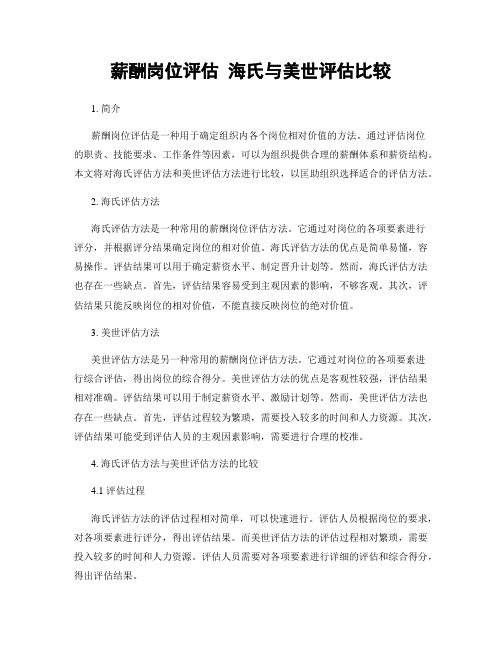 薪酬岗位评估 海氏与美世评估比较

1. 简介

薪酬岗位评估是一种用于确定组织内各个岗位相对价值的方法。通过评估岗位的职责、技能要求、工作条件等因素，可以为组织提供合理的薪酬体系和薪资结构。本文将对海氏评估方法和美世评估方法进行比较，以匡助组织选择适合的评估方法。

2. 海氏评估方法

海氏评估方法是一种常用的薪酬岗位评估方法。它通过对岗位的各项要素进行评分，并根据评分结果确定岗位的相对价值。海氏评估方法的优点是简单易懂，容易操作。评估结果可以用于确定薪资水平、制定晋升计划等。然而，海氏评估方法也存在一些缺点。首先，评估结果容易受到主观因素的影响，不够客观。其次，评估结果只能反映岗位的相对价值，不能直接反映岗位的绝对价值。

3. 美世评估方法

美世评估方法是另一种常用的薪酬岗位评估方法。它通过对岗位的各项要素进行综合评估，得出岗位的综合得分。美世评估方法的优点是客观性较强，评估结果相对准确。评估结果可以用于制定薪资水平、激励计划等。然而，美世评估方法也存在一些缺点。首先，评估过程较为繁琐，需要投入较多的时间和人力资源。其次，评估结果可能受到评估人员的主观因素影响，需要进行合理的校准。

4. 海氏评估方法与美世评估方法的比较

4.1 评估过程

海氏评估方法的评估过程相对简单，可以快速进行。评估人员根据岗位的要求，对各项要素进行评分，得出评估结果。而美世评估方法的评估过程相对繁琐，需要投入较多的时间和人力资源。评估人员需要对各项要素进行详细的评估和综合得分，得出评估结果。